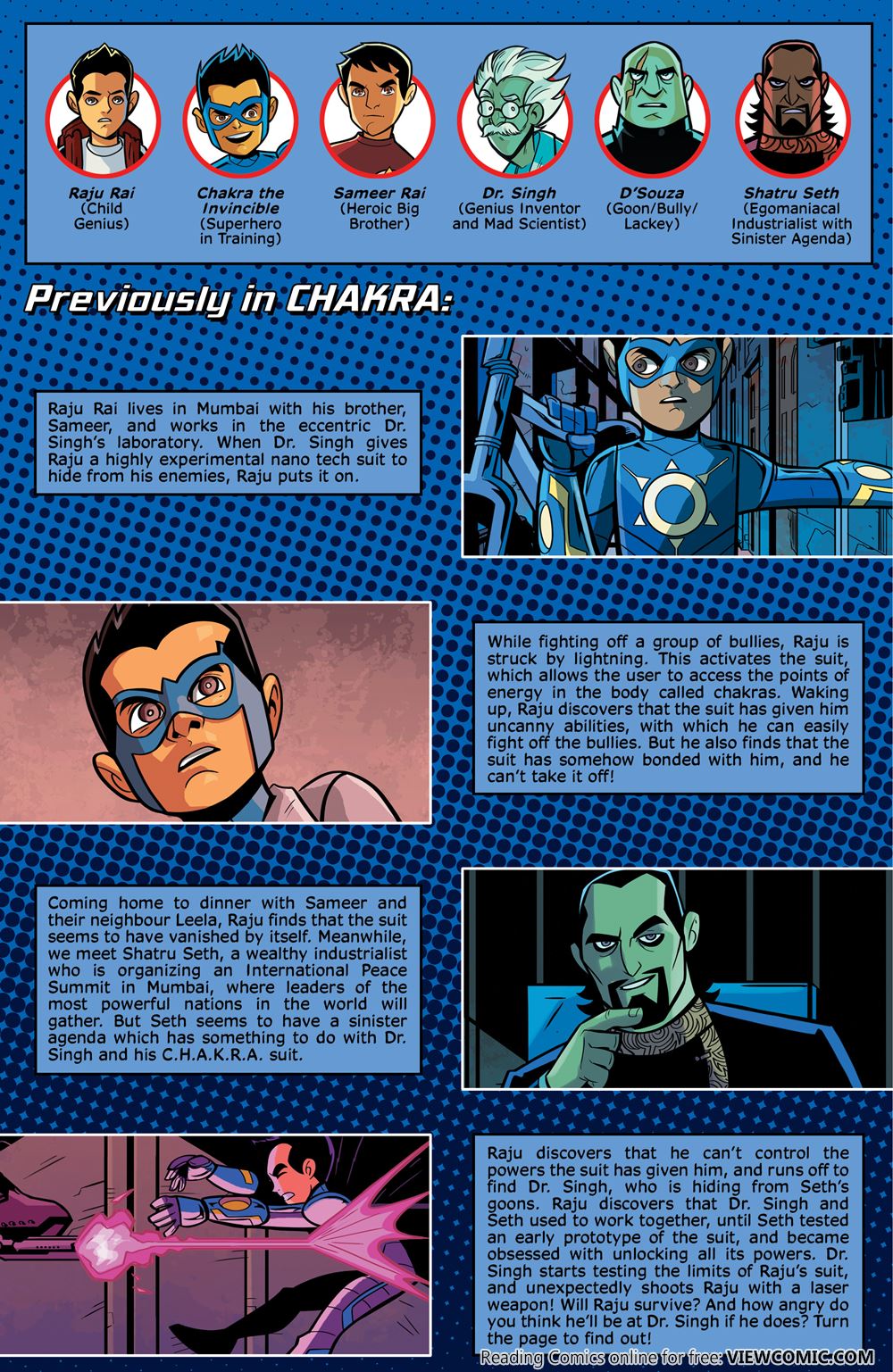 Raju Rai
(Child Genius)

Chakra the Invincible
(Superhero in Training)

Sameer Rai
(Heroic Big Brother)

Dr. Singh
(Genius Inventor and Mad Scientist)

D'Souza
(Goon/Bully/Lackey)

Shatru Seth
(Egomaniacal Industrialist with Sinister Agenda)

Previously in CHAKRA:

Raju Rai lives in Mumbai with his brother, Sameer, and works in the eccentric Dr. Singh's laboratory. When Dr. Singh gives Raju a highly experimental nano tech suit to hide from his enemies, Raju puts it on.

While fighting off a group of bullies, Raju is struck by lightning. This activates the suit, which allows the user to access the points of energy in the body called chakras. Waking up, Raju discovers that the suit has given him uncanny abilities, with which he can easily fight off the bullies. But he also finds that the suit has somehow bonded with him, and he can't take it off!

Coming home to dinner with Sameer and their neighbour Leela, Raju finds that the suit seems to have vanished by itself. Meanwhile, we meet Shatru Seth, a wealthy industrialist who is organizing an International Peace Summit in Mumbai, where leaders of the most powerful nations in the world will gather. But Seth seems to have a sinister agenda which has something to do with Dr. Singh and his C.H.A.K.R.A. suit.

Raju discovers that he can't control the powers the suit has given him, and runs off to find Dr. Singh, who is hiding from Seth's goons. Raju discovers that Dr. Singh and Seth used to work together, until Seth tested an early prototype of the suit, and became obsessed with unlocking all its powers. Dr. Singh starts testing the limits of Raju's suit, and unexpectedly shoots Raju with a laser weapon! Will Raju survive? And how angry do you think he'll be at Dr. Singh if he does? Turn the page to find out!

Reading Comics online for free: VIEWCOMIC.COM